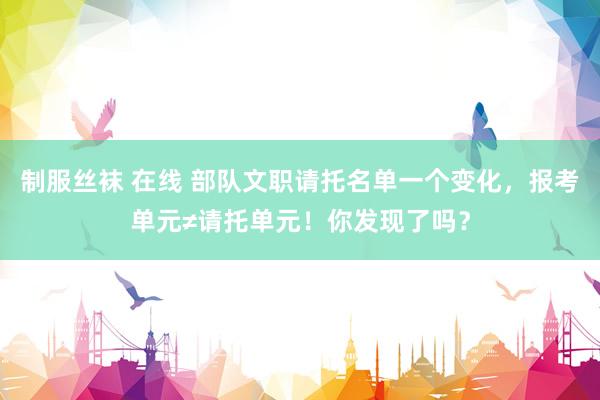 制服丝袜 在线 部队文职请托名单一个变化，报考单元≠请托单元！你发现了吗？